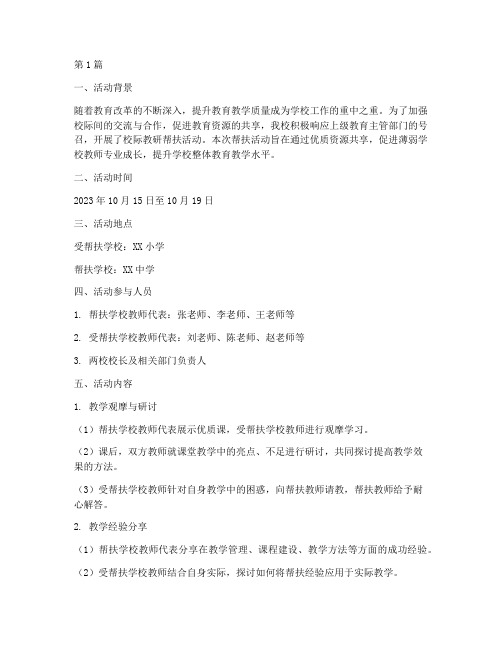 第1篇

一、活动背景

随着教育改革的不断深入，提升教育教学质量成为学校工作的重中之重。为了加强校际间的交流与合作，促进教育资源的共享，我校积极响应上级教育主管部门的号召，开展了校际教研帮扶活动。本次帮扶活动旨在通过优质资源共享，促进薄弱学校教师专业成长，提升学校整体教育教学水平。

二、活动时间

2023年10月15日至10月19日

三、活动地点

受帮扶学校：XX小学

帮扶学校：XX中学

四、活动参与人员

1. 帮扶学校教师代表：张老师、李老师、王老师等

2. 受帮扶学校教师代表：刘老师、陈老师、赵老师等

3. 两校校长及相关部门负责人

五、活动内容

1. 教学观摩与研讨

（1）帮扶学校教师代表展示优质课，受帮扶学校教师进行观摩学习。

（2）课后，双方教师就课堂教学中的亮点、不足进行研讨，共同探讨提高教学效果的方法。

（3）受帮扶学校教师针对自身教学中的困惑，向帮扶教师请教，帮扶教师给予耐心解答。

2. 教学经验分享

（1）帮扶学校教师代表分享在教学管理、课程建设、教学方法等方面的成功经验。

（2）受帮扶学校教师结合自身实际，探讨如何将帮扶经验应用于实际教学。